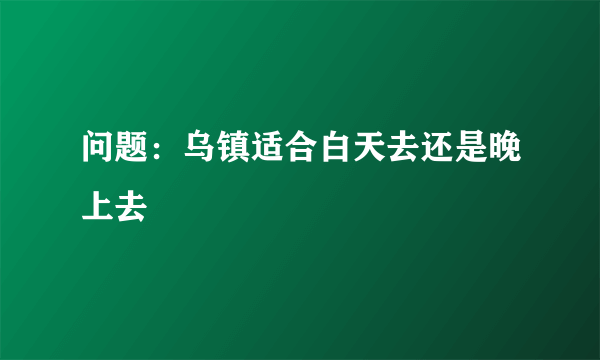 问题：乌镇适合白天去还是晚上去